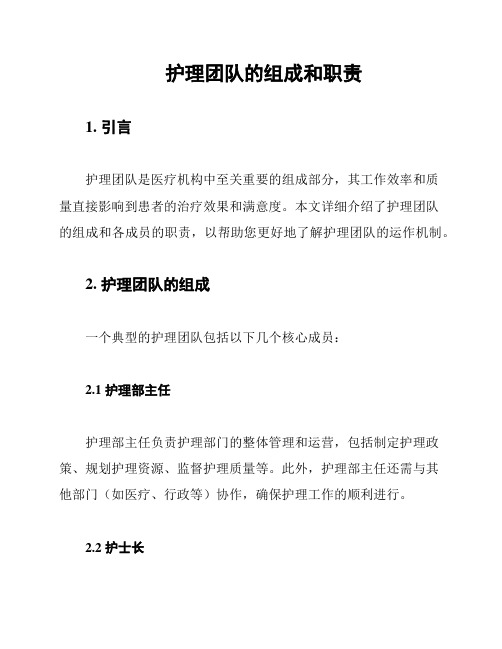 护理团队的组成和职责

1. 引言

护理团队是医疗机构中至关重要的组成部分，其工作效率和质量直接影响到患者的治疗效果和满意度。本文详细介绍了护理团队的组成和各成员的职责，以帮助您更好地了解护理团队的运作机制。

2. 护理团队的组成

一个典型的护理团队包括以下几个核心成员：

2.1 护理部主任

护理部主任负责护理部门的整体管理和运营，包括制定护理政策、规划护理资源、监督护理质量等。此外，护理部主任还需与其他部门（如医疗、行政等）协作，确保护理工作的顺利进行。

2.2 护士长